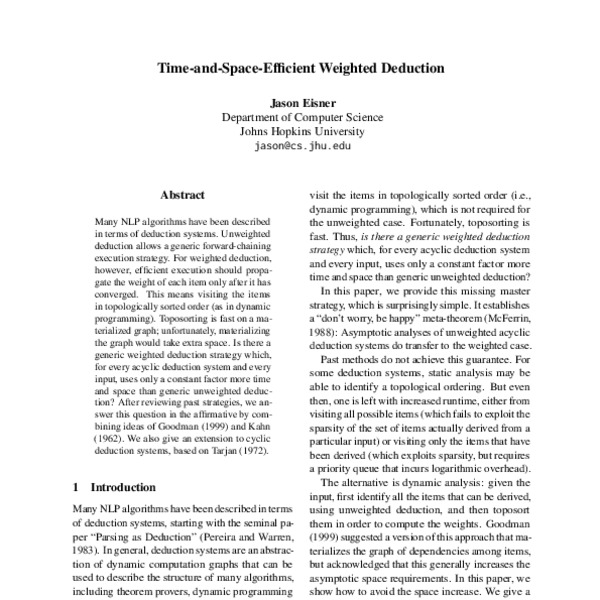 Time-and-Space-Efficient Weighted Deduction

Jason Eisner
Department of Computer Science
Johns Hopkins University
jason@cs.jhu.edu

Abstract

Many NLP algorithms have been described in terms of deduction systems. Unweighted deduction allows a generic forward-chaining execution strategy. For weighted deduction, however, efficient execution should propagate the weight of each item only after it has converged. This means visiting the items in topologically sorted order (as in dynamic programming). Toposorting is fast on a materialized graph; unfortunately, materializing the graph would take extra space. Is there a generic weighted deduction strategy which, for every acyclic deduction system and every input, uses only a constant factor more time and space than generic unweighted deduction? After reviewing past strategies, we answer this question in the affirmative by combining ideas of Goodman (1999) and Kahn (1962). We also give an extension to cyclic deduction systems, based on Tarjan (1972).

1 Introduction

Many NLP algorithms have been described in terms of deduction systems, starting with the seminal paper "Parsing as Deduction" (Pereira and Warren, 1983). In general, deduction systems are an abstraction of dynamic computation graphs that can be used to describe the structure of many algorithms, including theorem provers, dynamic programming

visit the items in topologically sorted order (i.e., dynamic programming), which is not required for the unweighted case. Fortunately, toposorting is fast. Thus, is there a generic weighted deduction strategy which, for every acyclic deduction system and every input, uses only a constant factor more time and space than generic unweighted deduction?

In this paper, we provide this missing master strategy, which is surprisingly simple. It establishes a "don't worry, be happy" meta-theorem (McFerrin, 1988): Asymptotic analyses of unweighted acyclic deduction systems do transfer to the weighted case.

Past methods do not achieve this guarantee. For some deduction systems, static analysis may be able to identify a topological ordering. But even then, one is left with increased runtime, either from visiting all possible items (which fails to exploit the sparsity of the set of items actually derived from a particular input) or visiting only the items that have been derived (which exploits sparsity, but requires a priority queue that incurs logarithmic overhead).

The alternative is dynamic analysis: given the input, first identify all the items that can be derived, using unweighted deduction, and then toposort them in order to compute the weights. Goodman (1999) suggested a version of this approach that materializes the graph of dependencies among items, but acknowledged that this generally increases the asymptotic space requirements. In this paper, we show how to avoid the space increase. We give a